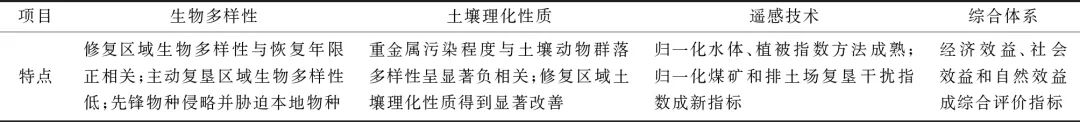 | 项目 | 生物多样性 | 土壤理化性质 | 遥感技术 | 综合体系 |
|---|---|---|---|---|
| 特点 | 修复区域生物多样性与恢复年限正相关；主动复垦区域生物多样性低；先锋物种侵略并胁迫本地物种 | 重金属污染程度与土壤动物群落多样性呈显著负相关；修复区域土壤理化性质得到显著改善 | 归一化水体、植被指数方法成熟；归一化煤矿和排土场复垦干扰指数成新指标 | 经济效益、社会效益和自然效益成综合评价指标 |